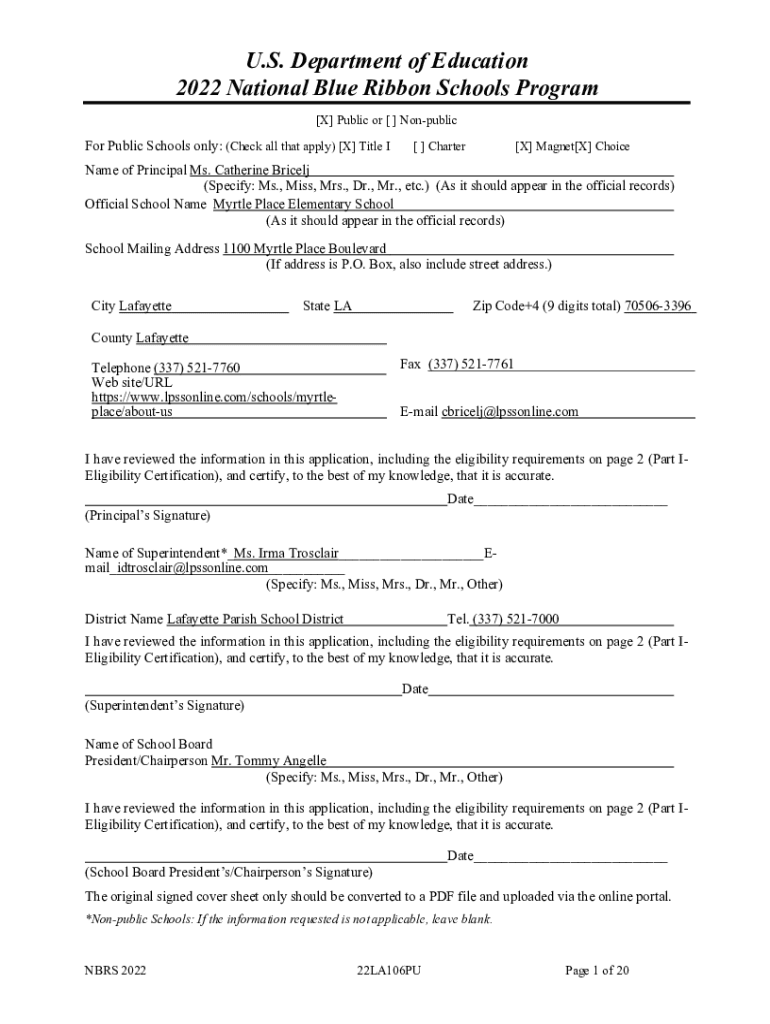 U.S. Department of Education
2022 National Blue Ribbon Schools Program

[X] Public or [ ] Non-public

For Public Schools only: (Check all that apply) [X] Title I [ ] Charter [X] Magnet[X] Choice

Name of Principal Ms. Catherine Bricelj
(Specify: Ms., Miss, Mrs., Dr., Mr., etc.) (As it should appear in the official records)
Official School Name Myrtle Place Elementary School
(As it should appear in the official records)

School Mailing Address 1100 Myrtle Place Boulevard
(If address is P.O. Box, also include street address.)

City Lafayette State LA Zip Code+4 (9 digits total) 70506-3396

County Lafayette

Telephone (337) 521-7760 Fax (337) 521-7761
Web site/URL https://www.lpssonline.com/schools/myrtle-place/about-us E-mail cbricelj@lpssonline.com

I have reviewed the information in this application, including the eligibility requirements on page 2 (Part I-Eligibility Certification), and certify, to the best of my knowledge, that it is accurate.

Date
(Principal's Signature)

Name of Superintendent* Ms. Irma Trosclair E-mail idtrosclair@lpssonline.com
(Specify: Ms., Miss, Mrs., Dr., Mr., Other)

District Name Lafayette Parish School District Tel. (337) 521-7000

I have reviewed the information in this application, including the eligibility requirements on page 2 (Part I-Eligibility Certification), and certify, to the best of my knowledge, that it is accurate.

Date
(Superintendent's Signature)

Name of School Board
President/Chairperson Mr. Tommy Angelle
(Specify: Ms., Miss, Mrs., Dr., Mr., Other)

I have reviewed the information in this application, including the eligibility requirements on page 2 (Part I-Eligibility Certification), and certify, to the best of my knowledge, that it is accurate.

Date
(School Board President's/Chairperson's Signature)

The original signed cover sheet only should be converted to a PDF file and uploaded via the online portal.

*Non-public Schools: If the information requested is not applicable, leave blank.

NBRS 2022 22LA106PU Page 1 of 20